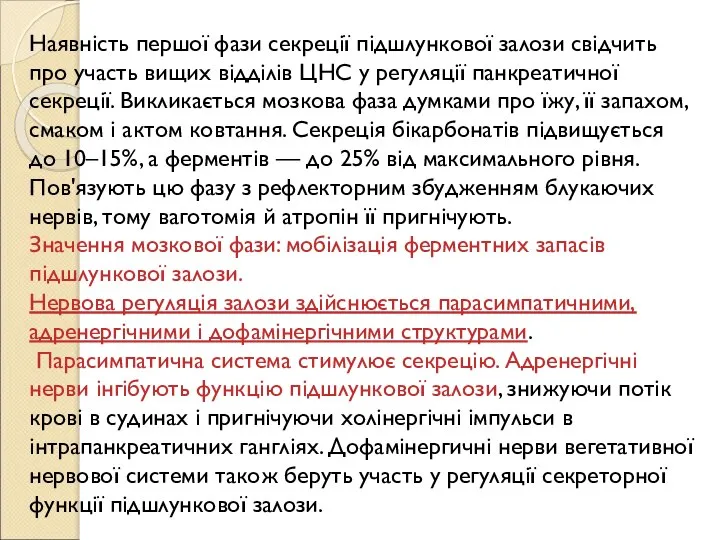 Наявність першої фази секреції підшлункової залози свідчить про участь вищих відділів ЦНС у регуляції панкреатичної секреції. Викликається мозкова фаза думками про їжу, її запахом, смаком і актом ковтання. Секреція бікарбонатів підвищується до 10–15%, а ферментів — до 25% від максимального рівня. Пов'язують цю фазу з рефлекторним збудженням блукаючих нервів, тому ваготомія й атропін її пригнічують.
Значення мозкової фази: мобілізація ферментних запасів підшлункової залози.
Нервова регуляція залози здійснюється парасимпатичними, адренергічними і дофамінергічними структурами.
Парасимпатична система стимулює секрецію. Адренергічні нерви інгібують функцію підшлункової залози, знижуючи потік крові в судинах і пригнічуючи холінергічні імпульси в інтрапанкреатичних гангліях. Дофамінергичні нерви вегетативної нервової системи також беруть участь у регуляції секреторної функції підшлункової залози.